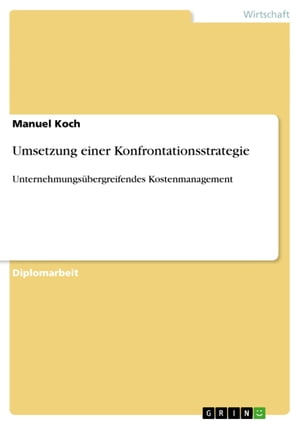 Wirtschaft

Manuel Koch

Umsetzung einer Konfrontationsstrategie

Unternehmungsübergreifendes Kostenmanagement

Diplomarbeit

GRIN